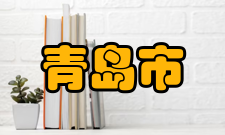 青岛市